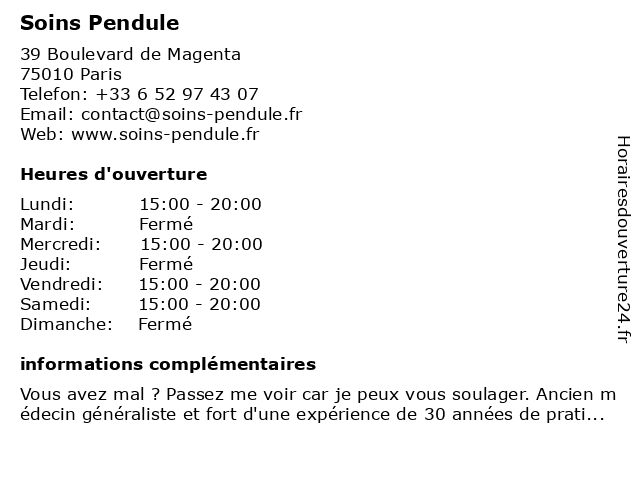 Soins Pendule

39 Boulevard de Magenta
75010 Paris
Telefon: +33 6 52 97 43 07
Email: contact@soins-pendule.fr
Web: www.soins-pendule.fr

Heures d'ouverture

Lundi: 15:00 - 20:00
Mardi: Fermé
Mercredi: 15:00 - 20:00
Jeudi: Fermé
Vendredi: 15:00 - 20:00
Samedi: 15:00 - 20:00
Dimanche: Fermé

informations complémentaires

Vous avez mal ? Passez me voir car je peux vous soulager. Ancien médecin généraliste et fort d'une expérience de 30 années de prati...

Horairesdouverture24.fr